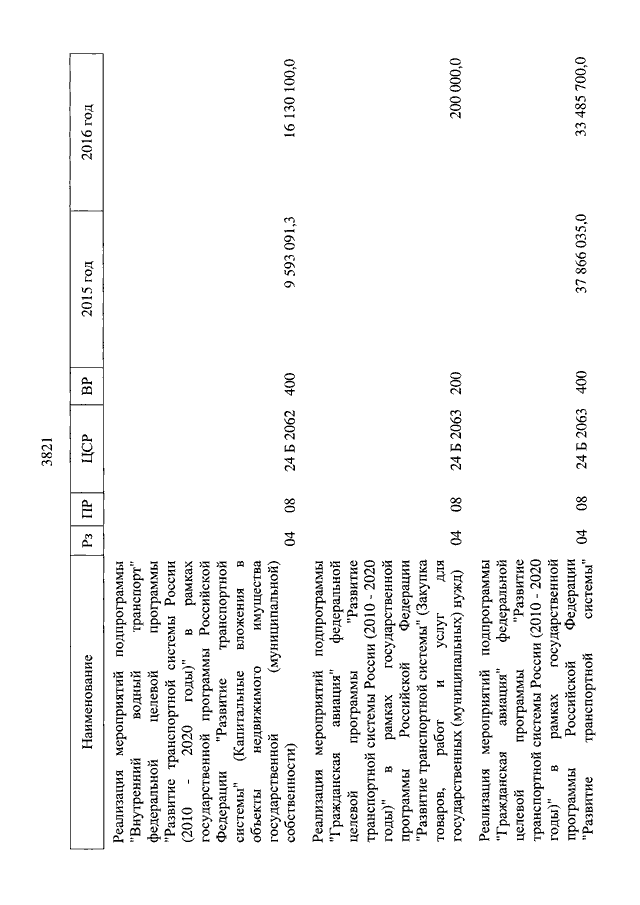 3821

| Наименование | Рз | ПР | ЦСР | ВР | 2015 год | 2016 год |
|---|---|---|---|---|---|---|
| Реализация мероприятий подпрограммы "Внутренний водный транспорт" федеральной целевой программы "Развитие транспортной системы России (2010 - 2020 годы)" в рамках государственной программы Российской Федерации "Развитие транспортной системы" (Капитальные вложения в объекты недвижимого имущества государственной (муниципальной) собственности) | 04 | 08 | 24 Б 2062 | 400 | 9 593 091,3 | 16 130 100,0 |
| Реализация мероприятий подпрограммы "Гражданская авиация" федеральной целевой программы "Развитие транспортной системы России (2010 - 2020 годы)" в рамках государственной программы Российской Федерации "Развитие транспортной системы" (Закупка товаров, работ и услуг для государственных (муниципальных) нужд) | 04 | 08 | 24 Б 2063 | 200 | | 200 000,0 |
| Реализация мероприятий подпрограммы "Гражданская авиация" федеральной целевой программы "Развитие транспортной системы России (2010 - 2020 годы)" в рамках государственной программы Российской Федерации "Развитие транспортной системы" | 04 | 08 | 24 Б 2063 | 400 | 37 866 035,0 | 33 485 700,0 |